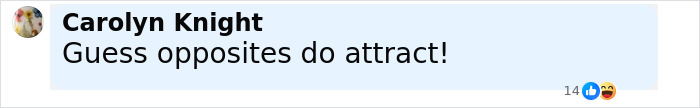 Carolyn Knight
Guess opposites do attract!

14